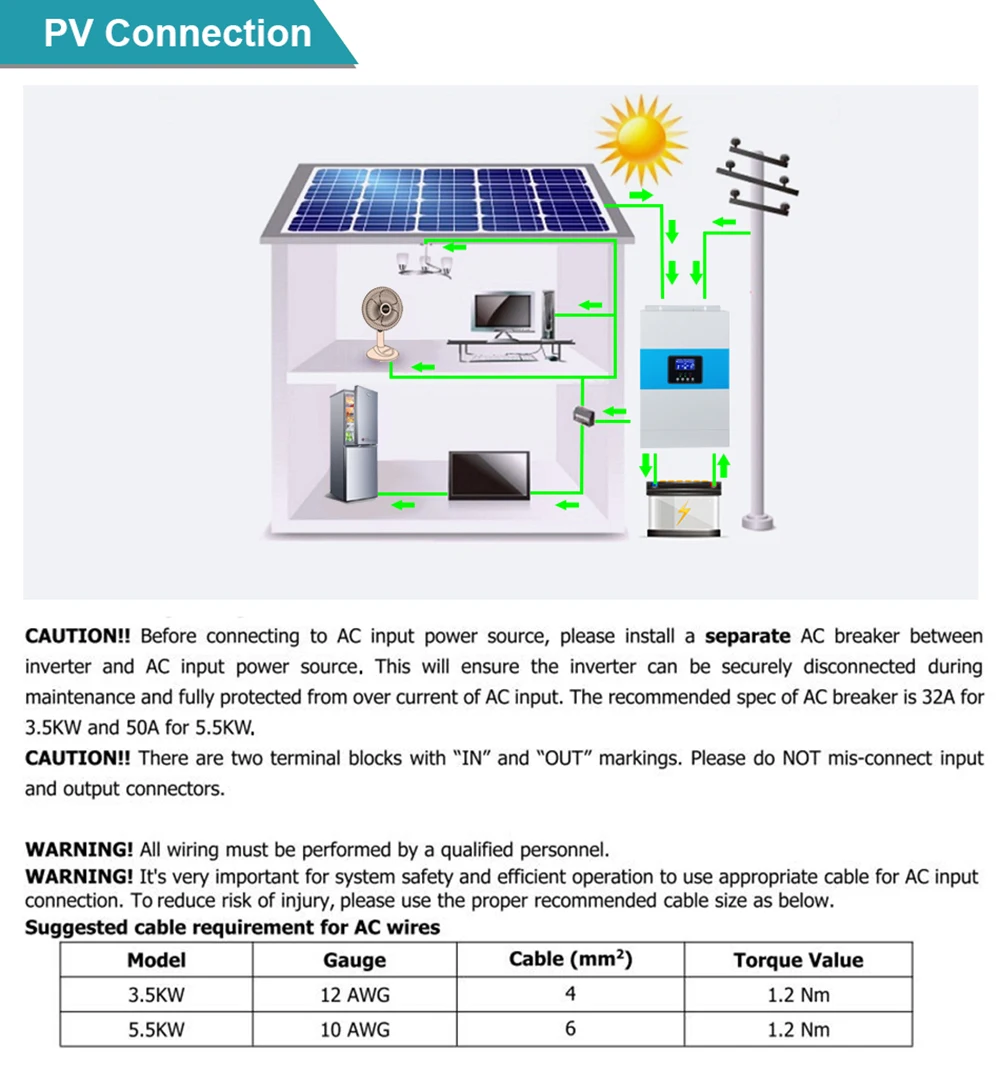 PV Connection

CAUTION!! Before connecting to AC input power source, please install a separate AC breaker between inverter and AC input power source. This will ensure the inverter can be securely disconnected during maintenance and fully protected from over current of AC input. The recommended spec of AC breaker is 32A for 3.5KW and 50A for 5.5KW.
CAUTION!! There are two terminal blocks with "IN" and "OUT" markings. Please do NOT mis-connect input and output connectors.

WARNING! All wiring must be performed by a qualified personnel.
WARNING! It's very important for system safety and efficient operation to use appropriate cable for AC input connection. To reduce risk of injury, please use the proper recommended cable size as below.
Suggested cable requirement for AC wires

| Model | Gauge | Cable ($mm^2$) | Torque Value |
|---|---|---|---|
| 3.5KW | 12 AWG | 4 | 1.2 Nm |
| 5.5KW | 10 AWG | 6 | 1.2 Nm |